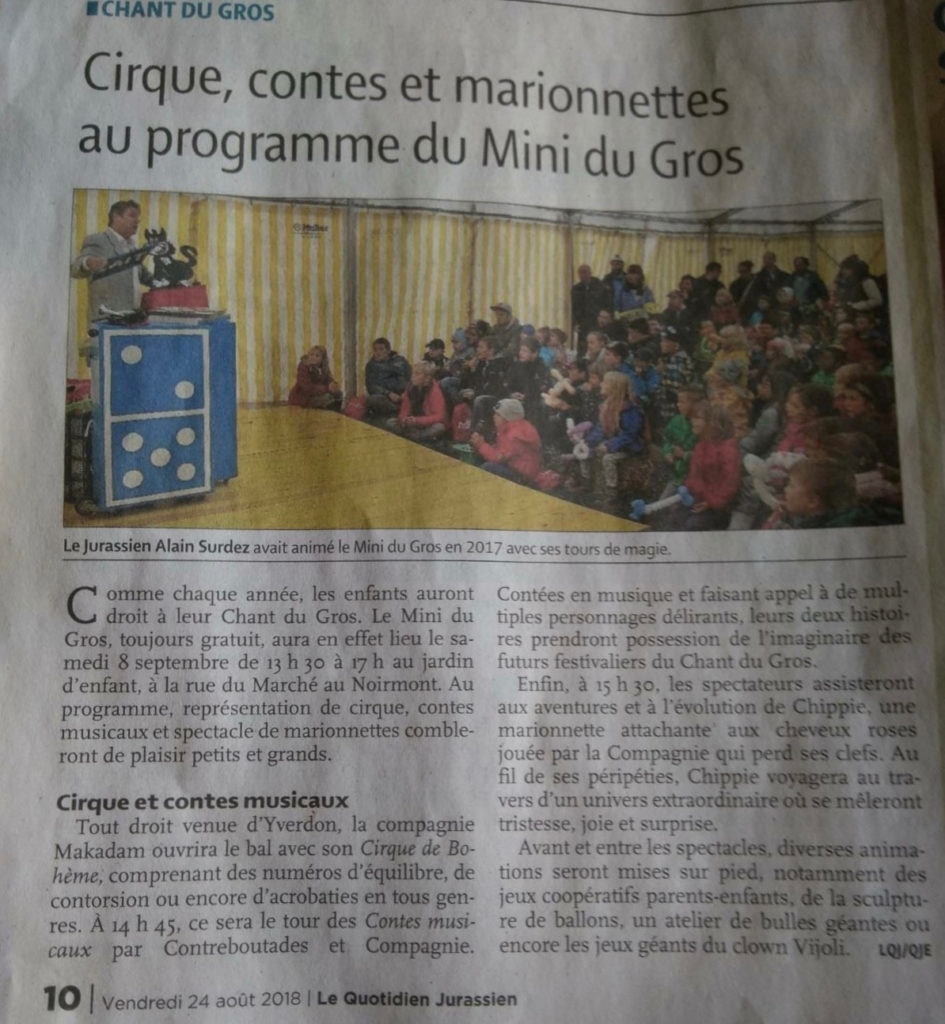 CHANT DU GROS

Cirque, contes et marionnettes au programme du Mini du Gros

Le Jurassien Alain Surdez avait animé le Mini du Gros en 2017 avec ses tours de magie.

Comme chaque année, les enfants auront droit à leur Chant du Gros. Le Mini du Gros, toujours gratuit, aura en effet lieu le samedi 8 septembre de 13 h 30 à 17 h au jardin d'enfant, à la rue du Marché au Noirmont. Au programme, représentation de cirque, contes musicaux et spectacle de marionnettes combleront de plaisir petits et grands.

Cirque et contes musicaux

Tout droit venue d'Yverdon, la compagnie Makadam ouvrira le bal avec son Cirque de Bohème, comprenant des numéros d'équilibre, de contorsion ou encore d'acrobaties en tous genres. À 14 h 45, ce sera le tour des Contes musicaux par Contreboutades et Compagnie. Contées en musique et faisant appel à de multiples personnages délirants, leurs deux histoires prendront possession de l'imaginaire des futurs festivaliers du Chant du Gros.

Enfin, à 15 h 30, les spectateurs assisteront aux aventures et à l'évolution de Chippie, une marionnette attachante aux cheveux roses jouée par la Compagnie qui perd ses clefs. Au fil de ses péripéties, Chippie voyagera au travers d'un univers extraordinaire où se mêleront tristesse, joie et surprise.

Avant et entre les spectacles, diverses animations seront mises sur pied, notamment des jeux coopératifs parents-enfants, de la sculpture de ballons, un atelier de bulles géantes ou encore les jeux géants du clown Vijoli. LQJ/QJE

10 | Vendredi 24 août 2018 | Le Quotidien Jurassien